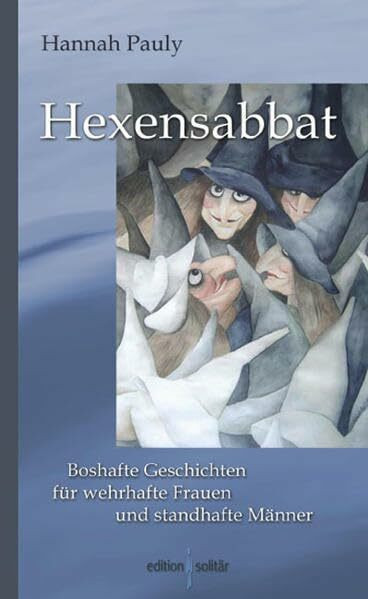 Hannah Pauly

Hexensabbat

Boshafte Geschichten für wehrhafte Frauen und standhafte Männer

edition solitär